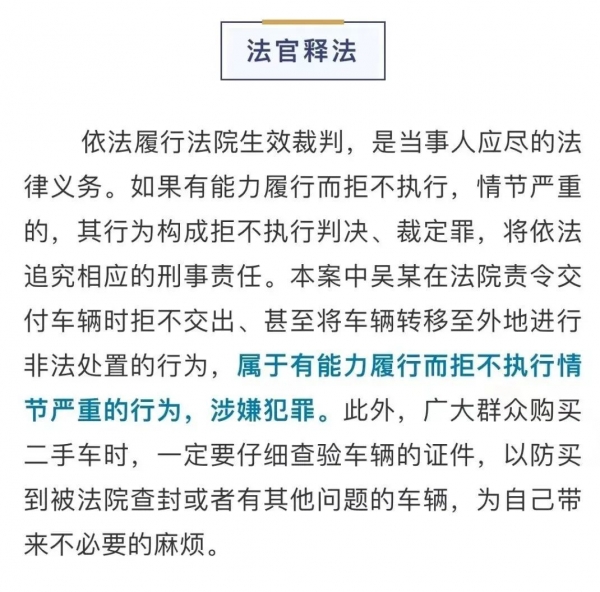 法官释法

依法履行法院生效裁判，是当事人应尽的法律义务。如果有能力履行而拒不执行，情节严重的，其行为构成拒不执行判决、裁定罪，将依法追究相应的刑事责任。本案中吴某在法院责令交付车辆时拒不交出、甚至将车辆转移至外地进行非法处置的行为，属于有能力履行而拒不执行情节严重的行为，涉嫌犯罪。此外，广大群众购买二手车时，一定要仔细查验车辆的证件，以防买到被法院查封或者有其他问题的车辆，为自己带来不必要的麻烦。